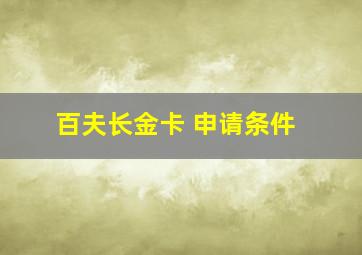 百夫长金卡 申请条件